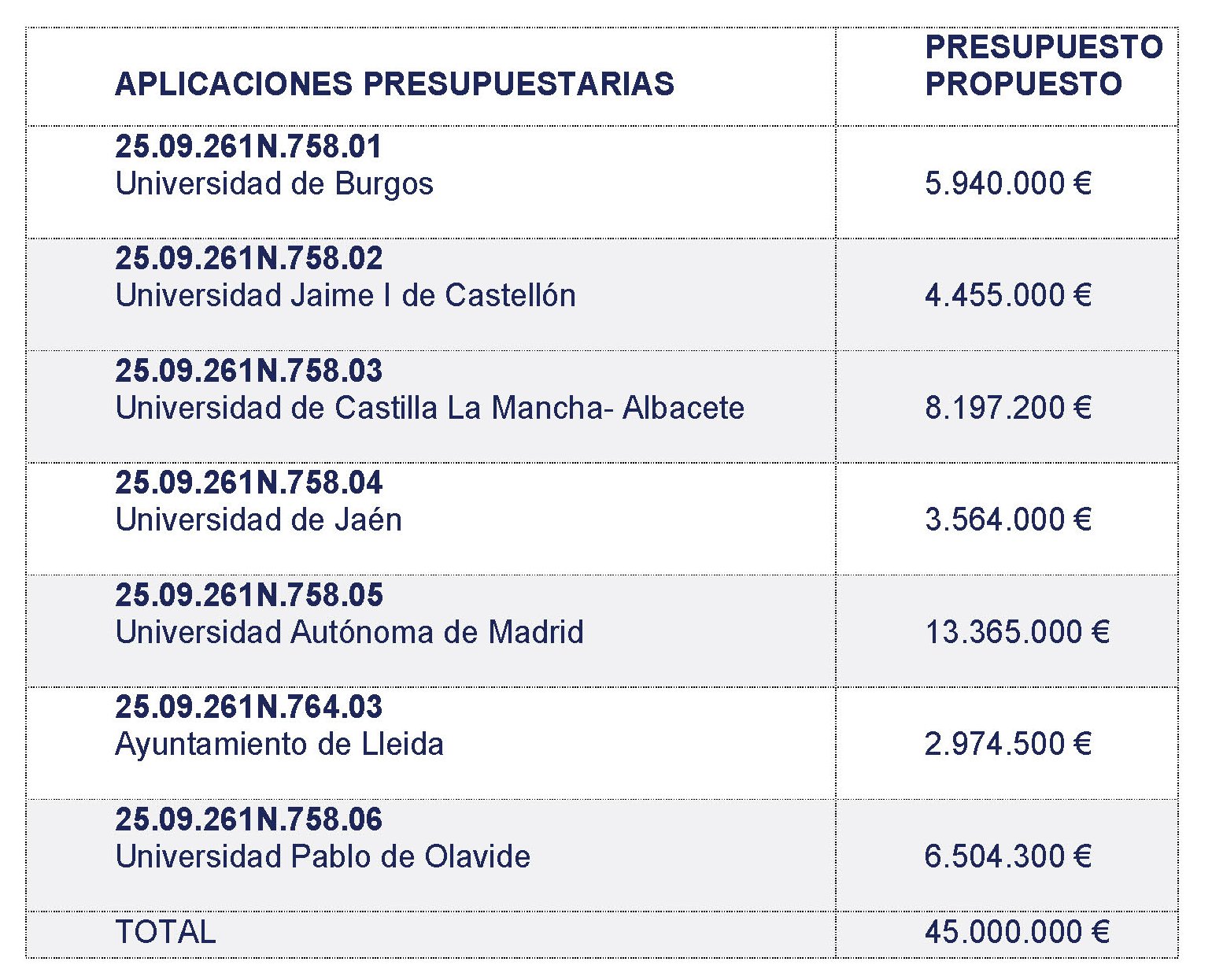 | APLICACIONES PRESUPUESTARIAS | PRESUPUESTO PROPUESTO |
|---|---|
| 25.09.261N.758.01 Universidad de Burgos | 5.940.000 € |
| 25.09.261N.758.02 Universidad Jaime I de Castellón | 4.455.000 € |
| 25.09.261N.758.03 Universidad de Castilla La Mancha- Albacete | 8.197.200 € |
| 25.09.261N.758.04 Universidad de Jaén | 3.564.000 € |
| 25.09.261N.758.05 Universidad Autónoma de Madrid | 13.365.000 € |
| 25.09.261N.764.03 Ayuntamiento de Lleida | 2.974.500 € |
| 25.09.261N.758.06 Universidad Pablo de Olavide | 6.504.300 € |
| TOTAL | 45.000.000 € |